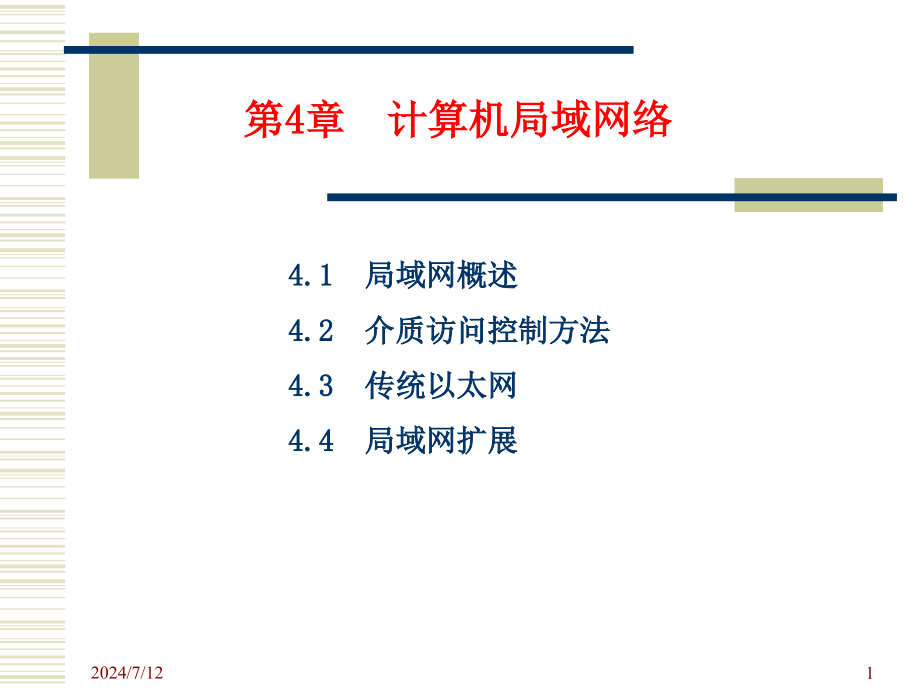 第4章　计算机局域网络

4.1　局域网概述

4.2　介质访问控制方法

4.3　传统以太网

4.4　局域网扩展

2024/7/12

1